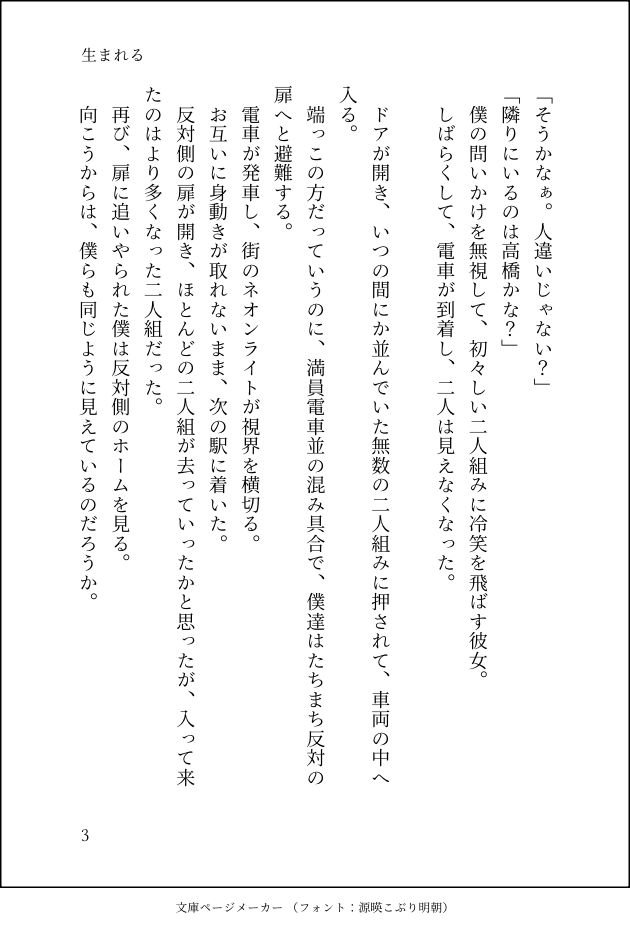 生まれる

「そうかなぁ。人違いじゃない？」
「隣りにいるのは高橋かな？」
僕の問いかけを無視して、初々しい二人組みに冷笑を飛ばす彼女。
しばらくして、電車が到着し、二人は見えなくなった。

ドアが開き、いつの間にか並んでいた無数の二人組みに押されて、車両の中へ入る。
端っこの方だっていうのに、満員電車並の混み具合で、僕達はたちまち反対の扉へと避難する。
電車が発車し、街のネオンライトが視界を横切る。
お互いに身動きが取れないまま、次の駅に着いた。
反対側の扉が開き、ほとんどの二人組が去っていったかと思ったが、入って来たのはより多くなった二人組だった。
再び、扉に追いやられた僕は反対側のホームを見る。
向こうからは、僕らも同じように見えているのだろうか。

3

文庫ページメーカー（フォント：源暎こぶり明朝）